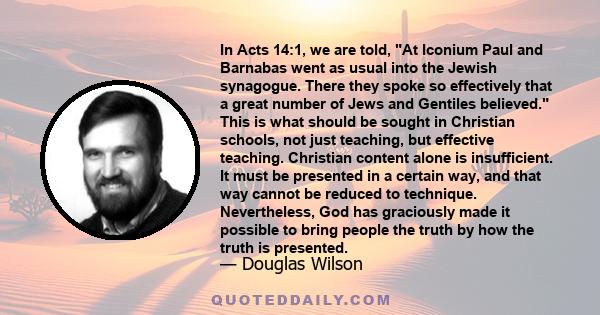 In Acts 14:1, we are told, "At Iconium Paul and Barnabas went as usual into the Jewish synagogue. There they spoke so effectively that a great number of Jews and Gentiles believed." This is what should be sought in Christian schools, not just teaching, but effective teaching. Christian content alone is insufficient. It must be presented in a certain way, and that way cannot be reduced to technique. Nevertheless, God has graciously made it possible to bring people the truth by how the truth is presented.
— Douglas Wilson

QUOTEDDAILY.COM